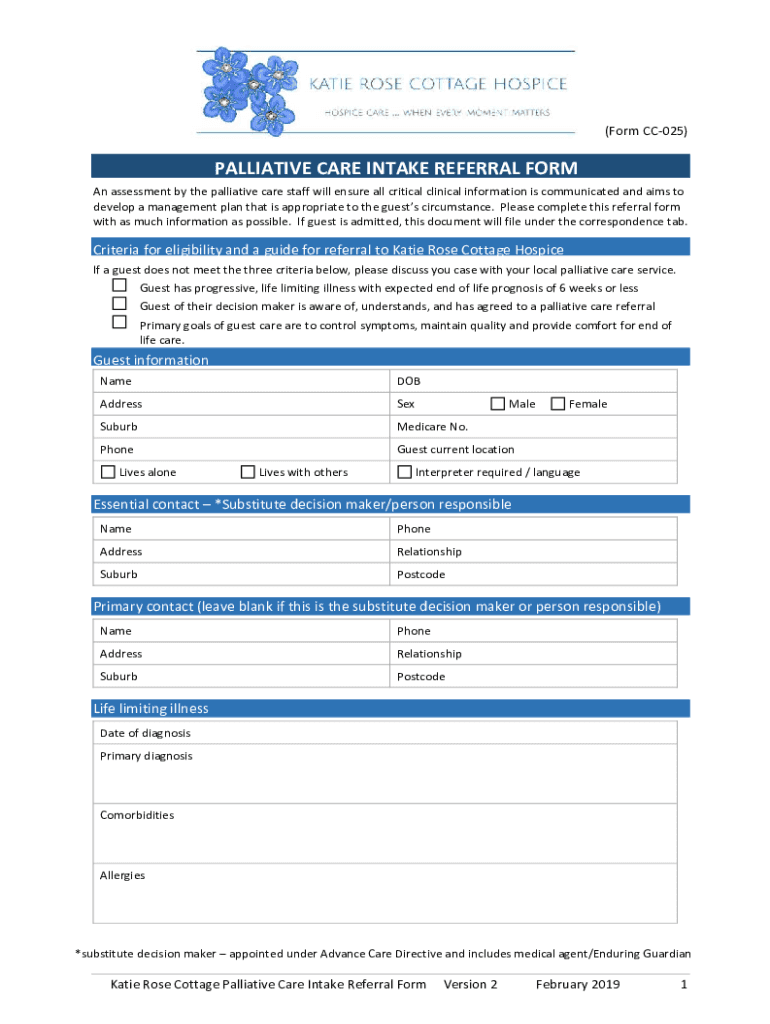 KATIE ROSE COTTAGE HOSPICE

HOSPICE CARE ... WHEN EVERY MOMENT MATTERS

(Form CC-025)

PALLIATIVE CARE INTAKE REFERRAL FORM

An assessment by the palliative care staff will ensure all critical clinical information is communicated and aims to develop a management plan that is appropriate to the guest's circumstance. Please complete this referral form with as much information as possible. If guest is admitted, this document will file under the correspondence tab.

Criteria for eligibility and a guide for referral to Katie Rose Cottage Hospice

If a guest does not meet the three criteria below, please discuss you case with your local palliative care service.

☐ Guest has progressive, life limiting illness with expected end of life prognosis of 6 weeks or less
☐ Guest of their decision maker is aware of, understands, and has agreed to a palliative care referral
☐ Primary goals of guest care are to control symptoms, maintain quality and provide comfort for end of life care.

Guest information

| Name | DOB |
|---|---|
| Address | Sex ☐ Male ☐ Female |
| Suburb | Medicare No. |
| Phone | Guest current location |
| ☐ Lives alone ☐ Lives with others | ☐ Interpreter required / language |

Essential contact – *Substitute decision maker/person responsible

| Name | Phone |
|---|---|
| Address | Relationship |
| Suburb | Postcode |

Primary contact (leave blank if this is the substitute decision maker or person responsible)

| Name | Phone |
|---|---|
| Address | Relationship |
| Suburb | Postcode |

Life limiting illness

Date of diagnosis
Primary diagnosis

Comorbidities

Allergies

*substitute decision maker – appointed under Advance Care Directive and includes medical agent/Enduring Guardian

Katie Rose Cottage Palliative Care Intake Referral Form Version 2 February 2019 1